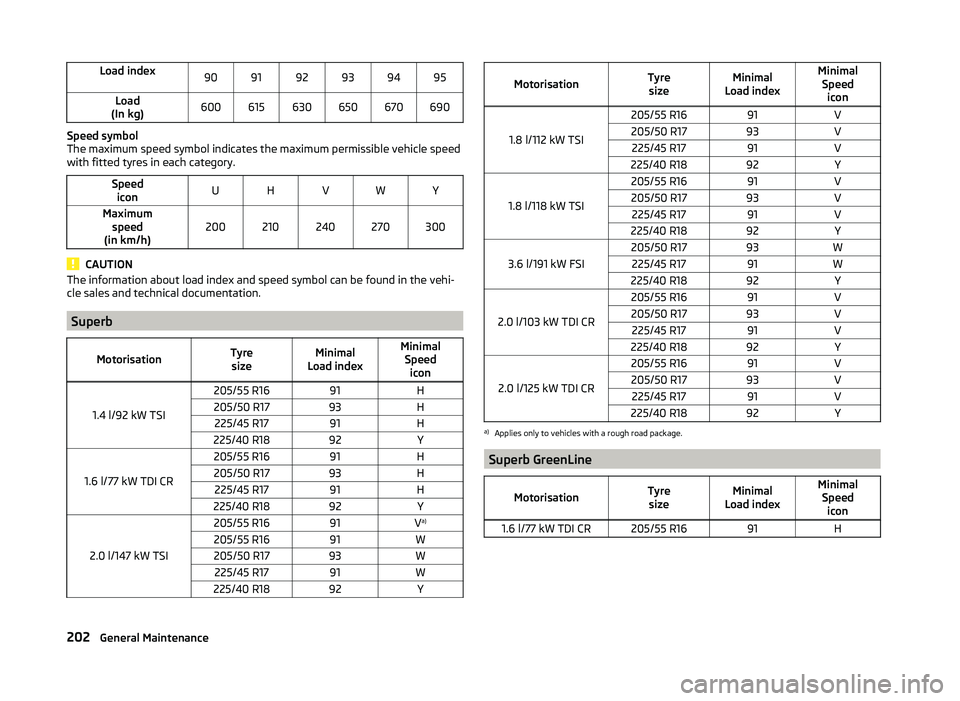 | Load index | 90 | 91 | 92 | 93 | 94 | 95 |
|---|---|---|---|---|---|---|
| Load (In kg) | 600 | 615 | 630 | 650 | 670 | 690 |

Speed symbol
The maximum speed symbol indicates the maximum permissible vehicle speed with fitted tyres in each category.

| Speed icon | U | H | V | W | Y |
|---|---|---|---|---|---|
| Maximum speed (in km/h) | 200 | 210 | 240 | 270 | 300 |

CAUTION
The information about load index and speed symbol can be found in the vehicle sales and technical documentation.

Superb

| Motorisation | Tyre size | Minimal Load index | Minimal Speed icon |
|---|---|---|---|
| 1.4 l/92 kW TSI | 205/55 R16 | 91 | H |
| | 205/50 R17 | 93 | H |
| | 225/45 R17 | 91 | H |
| | 225/40 R18 | 92 | Y |
| 1.6 l/77 kW TDI CR | 205/55 R16 | 91 | H |
| | 205/50 R17 | 93 | H |
| | 225/45 R17 | 91 | H |
| | 225/40 R18 | 92 | Y |
| 2.0 l/147 kW TSI | 205/55 R16 | 91 | V$^{a)}$ |
| | 205/55 R16 | 91 | W |
| | 205/50 R17 | 93 | W |
| | 225/45 R17 | 91 | W |
| | 225/40 R18 | 92 | Y |

| Motorisation | Tyre size | Minimal Load index | Minimal Speed icon |
|---|---|---|---|
| 1.8 l/112 kW TSI | 205/55 R16 | 91 | V |
| | 205/50 R17 | 93 | V |
| | 225/45 R17 | 91 | V |
| | 225/40 R18 | 92 | Y |
| 1.8 l/118 kW TSI | 205/55 R16 | 91 | V |
| | 205/50 R17 | 93 | V |
| | 225/45 R17 | 91 | V |
| | 225/40 R18 | 92 | Y |
| 3.6 l/191 kW FSI | 205/50 R17 | 93 | W |
| | 225/45 R17 | 91 | W |
| | 225/40 R18 | 92 | Y |
| 2.0 l/103 kW TDI CR | 205/55 R16 | 91 | V |
| | 205/50 R17 | 93 | V |
| | 225/45 R17 | 91 | V |
| | 225/40 R18 | 92 | Y |
| 2.0 l/125 kW TDI CR | 205/55 R16 | 91 | V |
| | 205/50 R17 | 93 | V |
| | 225/45 R17 | 91 | V |
| | 225/40 R18 | 92 | Y |

a) Applies only to vehicles with a rough road package.

Superb GreenLine

| Motorisation | Tyre size | Minimal Load index | Minimal Speed icon |
|---|---|---|---|
| 1.6 l/77 kW TDI CR | 205/55 R16 | 91 | H |

202 General Maintenance

carmanualsonline.info